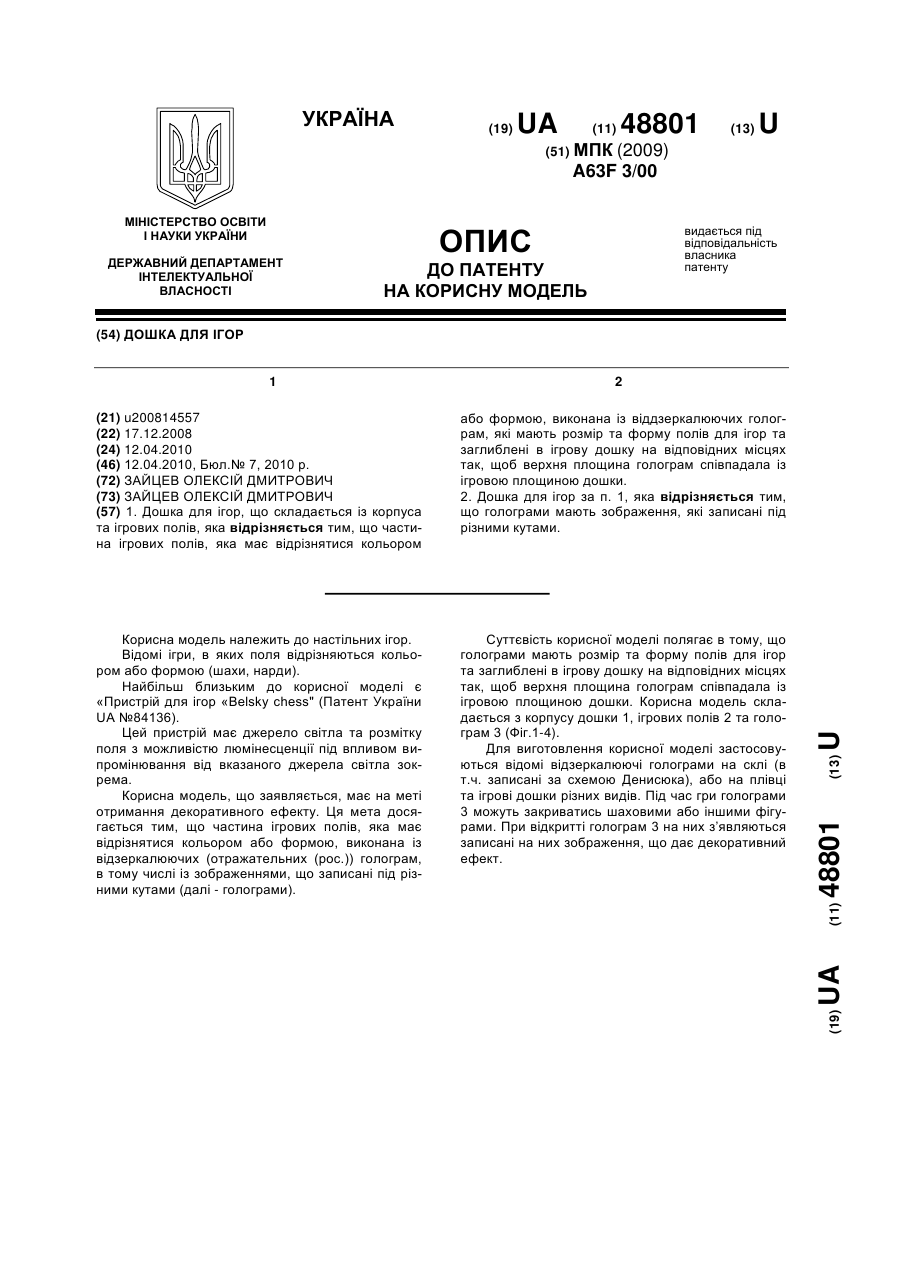 УКРАЇНА

(19) UA (11) 48801 (13) U

(51) МПК (2009)
A63F 3/00

МІНІСТЕРСТВО ОСВІТИ І НАУКИ УКРАЇНИ

ДЕРЖАВНИЙ ДЕПАРТАМЕНТ ІНТЕЛЕКТУАЛЬНОЇ ВЛАСНОСТІ

ОПИС
ДО ПАТЕНТУ
НА КОРИСНУ МОДЕЛЬ

видається під відповідальність власника патенту

(54) ДОШКА ДЛЯ ІГОР

1

(21) u200814557
(22) 17.12.2008
(24) 12.04.2010
(46) 12.04.2010, Бюл.№ 7, 2010 р.
(72) ЗАЙЦЕВ ОЛЕКСІЙ ДМИТРОВИЧ
(73) ЗАЙЦЕВ ОЛЕКСІЙ ДМИТРОВИЧ
(57) 1. Дошка для ігор, що складається із корпуса та ігрових полів, яка відрізняється тим, що частина ігрових полів, яка має відрізнятися кольором

2

або формою, виконана із віддзеркалюючих голограм, які мають розмір та форму полів для ігор та заглиблені в ігрову дошку на відповідних місцях так, щоб верхня площина голограм співпадала із ігровою площиною дошки.
2. Дошка для ігор за п. 1, яка відрізняється тим, що голограми мають зображення, які записані під різними кутами.

Корисна модель належить до настільних ігор.
Відомі ігри, в яких поля відрізняються кольором або формою (шахи, нарди).
Найбільш близьким до корисної моделі є «Пристрій для ігор «Belsky chess" (Патент України UA №84136).
Цей пристрій має джерело світла та розмітку поля з можливістю люмінесценції під впливом випромінювання від вказаного джерела світла зокрема.
Корисна модель, що заявляється, має на меті отримання декоративного ефекту. Ця мета досягається тим, що частина ігрових полів, яка має відрізнятися кольором або формою, виконана із відзеркалюючих (отражательних (рос.)) голограм, в тому числі із зображеннями, що записані під різними кутами (далі - голограми).

Суттєвість корисної моделі полягає в тому, що голограми мають розмір та форму полів для ігор та заглиблені в ігрову дошку на відповідних місцях так, щоб верхня площина голограм співпадала із ігровою площиною дошки. Корисна модель складається з корпусу дошки 1, ігрових полів 2 та голограм 3 (Фіг.1-4).
Для виготовлення корисної моделі застосовуються відомі відзеркалюючі голограми на склі (в т.ч. записані за схемою Денисюка), або на плівці та ігрові дошки різних видів. Під час гри голограми 3 можуть закриватись шаховими або іншими фігурами. При відкритті голограм 3 на них з'являються записані на них зображення, що дає декоративний ефект.

(19) UA (11) 48801 (13) U